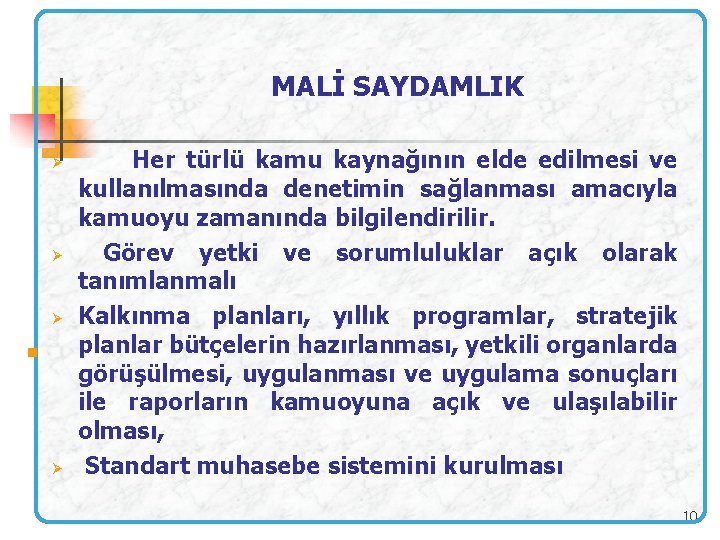 MALİ SAYDAMLIK

➢ Her türlü kamu kaynağının elde edilmesi ve kullanılmasında denetimin sağlanması amacıyla kamuoyu zamanında bilgilendirilir.

➢ Görev yetki ve sorumluluklar açık olarak tanımlanmalı

➢ Kalkınma planları, yıllık programlar, stratejik planlar bütçelerin hazırlanması, yetkili organlarda görüşülmesi, uygulanması ve uygulama sonuçları ile raporların kamuoyuna açık ve ulaşılabilir olması,

➢ Standart muhasebe sistemini kurulması

10